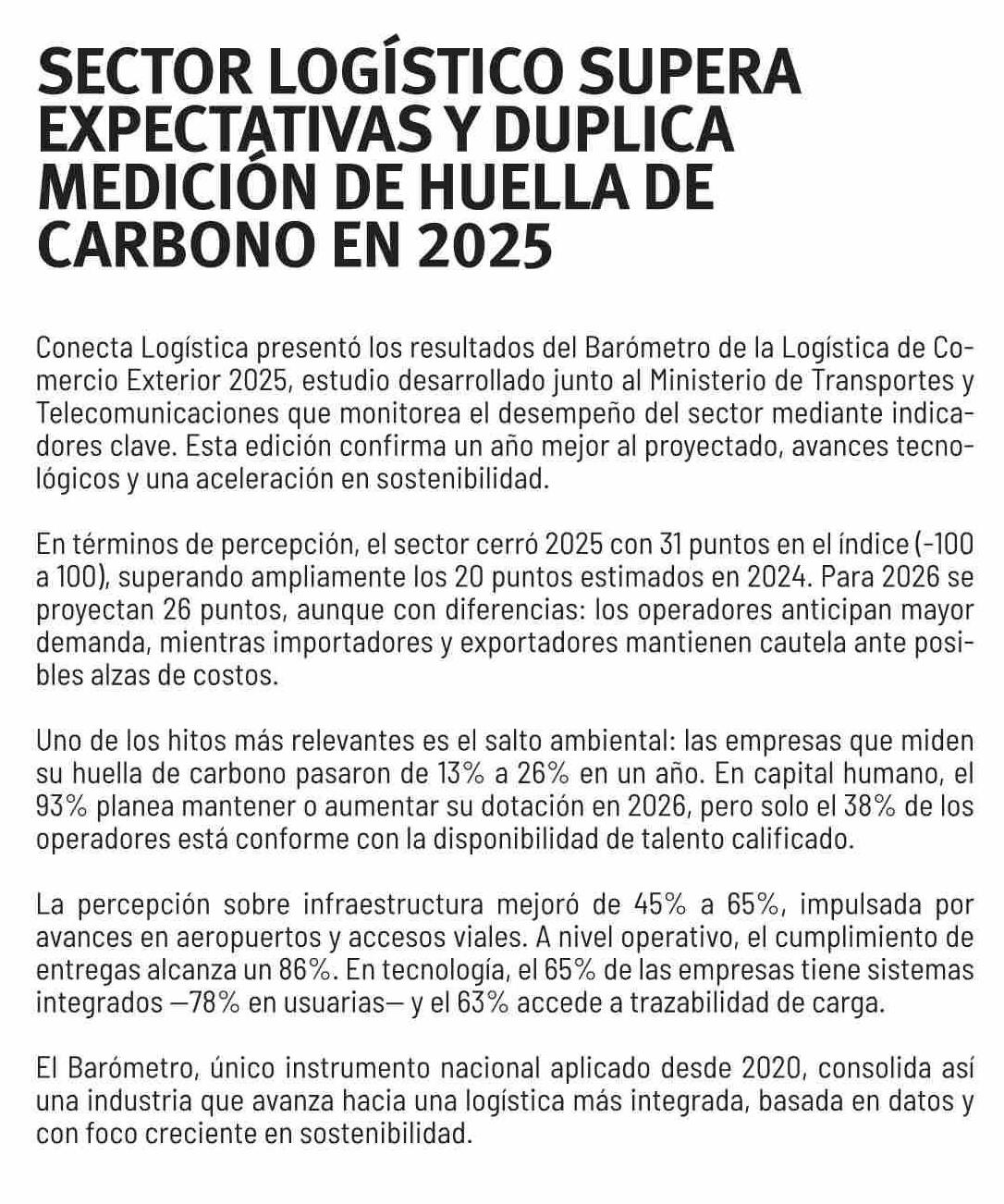 SECTOR LOGÍSTICO SUPERA EXPECTATIVAS Y DUPLICA MEDICIÓN DE HUELLA DE CARBONO EN 2025

Conecta Logística presentó los resultados del Barómetro de la Logística de Comercio Exterior 2025, estudio desarrollado junto al Ministerio de Transportes y Telecomunicaciones que monitorea el desempeño del sector mediante indicadores clave. Esta edición confirma un año mejor al proyectado, avances tecnológicos y una aceleración en sostenibilidad.

En términos de percepción, el sector cerró 2025 con 31 puntos en el índice (-100 a 100), superando ampliamente los 20 puntos estimados en 2024. Para 2026 se proyectan 26 puntos, aunque con diferencias: los operadores anticipan mayor demanda, mientras importadores y exportadores mantienen cautela ante posibles alzas de costos.

Uno de los hitos más relevantes es el salto ambiental: las empresas que miden su huella de carbono pasaron de 13% a 26% en un año. En capital humano, el 93% planea mantener o aumentar su dotación en 2026, pero solo el 38% de los operadores está conforme con la disponibilidad de talento calificado.

La percepción sobre infraestructura mejoró de 45% a 65%, impulsada por avances en aeropuertos y accesos viales. A nivel operativo, el cumplimiento de entregas alcanza un 86%. En tecnología, el 65% de las empresas tiene sistemas integrados —78% en usuarias— y el 63% accede a trazabilidad de carga.

El Barómetro, único instrumento nacional aplicado desde 2020, consolida así una industria que avanza hacia una logística más integrada, basada en datos y con foco creciente en sostenibilidad.